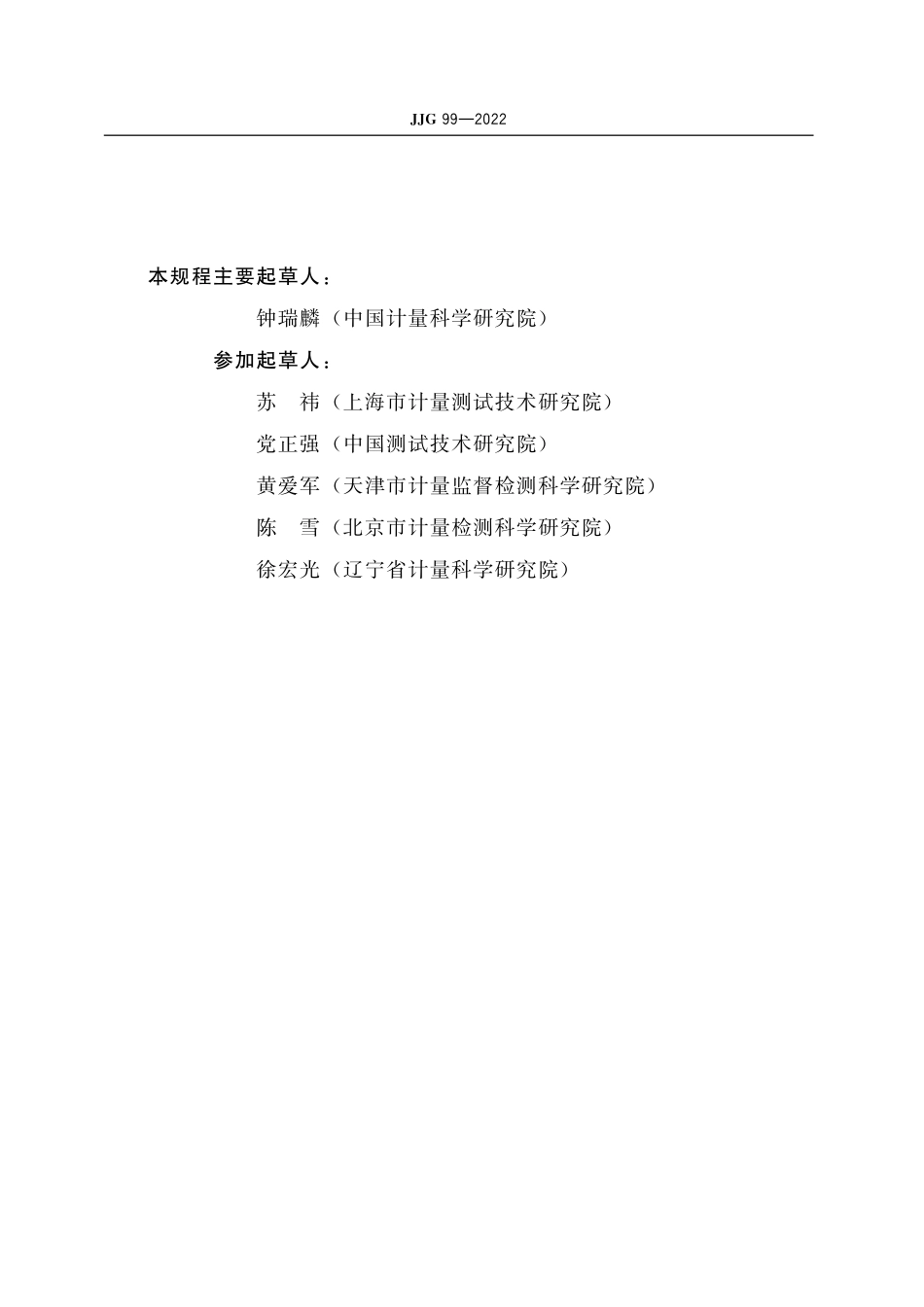 JJG 99—2022

本规程主要起草人：

钟瑞麟（中国计量科学研究院）

参加起草人：

苏　祎（上海市计量测试技术研究院）

党正强（中国测试技术研究院）

黄爱军（天津市计量监督检测科学研究院）

陈　雪（北京市计量检测科学研究院）

徐宏光（辽宁省计量科学研究院）